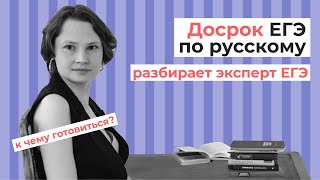 Досрок ЕГЭ по русскому

разбирает эксперт ЕГЭ

к чему готовиться?